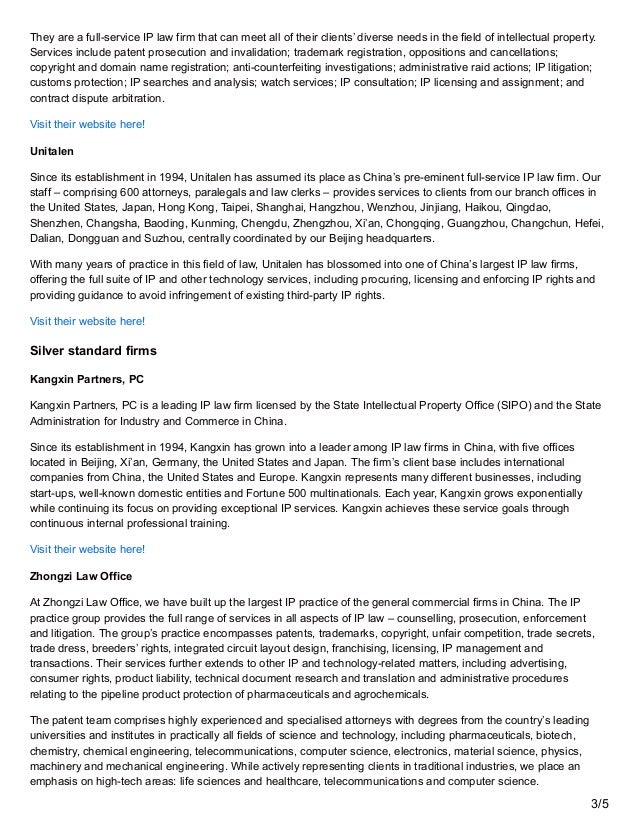 They are a full-service IP law firm that can meet all of their clients' diverse needs in the field of intellectual property. Services include patent prosecution and invalidation; trademark registration, oppositions and cancellations; copyright and domain name registration; anti-counterfeiting investigations; administrative raid actions; IP litigation; customs protection; IP searches and analysis; watch services; IP consultation; IP licensing and assignment; and contract dispute arbitration.

Visit their website here!

Unitalen

Since its establishment in 1994, Unitalen has assumed its place as China's pre-eminent full-service IP law firm. Our staff – comprising 600 attorneys, paralegals and law clerks – provides services to clients from our branch offices in the United States, Japan, Hong Kong, Taipei, Shanghai, Hangzhou, Wenzhou, Jinjiang, Haikou, Qingdao, Shenzhen, Changsha, Baoding, Kunming, Chengdu, Zhengzhou, Xi'an, Chongqing, Guangzhou, Changchun, Hefei, Dalian, Dongguan and Suzhou, centrally coordinated by our Beijing headquarters.

With many years of practice in this field of law, Unitalen has blossomed into one of China's largest IP law firms, offering the full suite of IP and other technology services, including procuring, licensing and enforcing IP rights and providing guidance to avoid infringement of existing third-party IP rights.

Visit their website here!

Silver standard firms

Kangxin Partners, PC

Kangxin Partners, PC is a leading IP law firm licensed by the State Intellectual Property Office (SIPO) and the State Administration for Industry and Commerce in China.

Since its establishment in 1994, Kangxin has grown into a leader among IP law firms in China, with five offices located in Beijing, Xi'an, Germany, the United States and Japan. The firm's client base includes international companies from China, the United States and Europe. Kangxin represents many different businesses, including start-ups, well-known domestic entities and Fortune 500 multinationals. Each year, Kangxin grows exponentially while continuing its focus on providing exceptional IP services. Kangxin achieves these service goals through continuous internal professional training.

Visit their website here!

Zhongzi Law Office

At Zhongzi Law Office, we have built up the largest IP practice of the general commercial firms in China. The IP practice group provides the full range of services in all aspects of IP law – counselling, prosecution, enforcement and litigation. The group's practice encompasses patents, trademarks, copyright, unfair competition, trade secrets, trade dress, breeders' rights, integrated circuit layout design, franchising, licensing, IP management and transactions. Their services further extends to other IP and technology-related matters, including advertising, consumer rights, product liability, technical document research and translation and administrative procedures relating to the pipeline product protection of pharmaceuticals and agrochemicals.

The patent team comprises highly experienced and specialised attorneys with degrees from the country's leading universities and institutes in practically all fields of science and technology, including pharmaceuticals, biotech, chemistry, chemical engineering, telecommunications, computer science, electronics, material science, physics, machinery and mechanical engineering. While actively representing clients in traditional industries, we place an emphasis on high-tech areas: life sciences and healthcare, telecommunications and computer science.

3/5